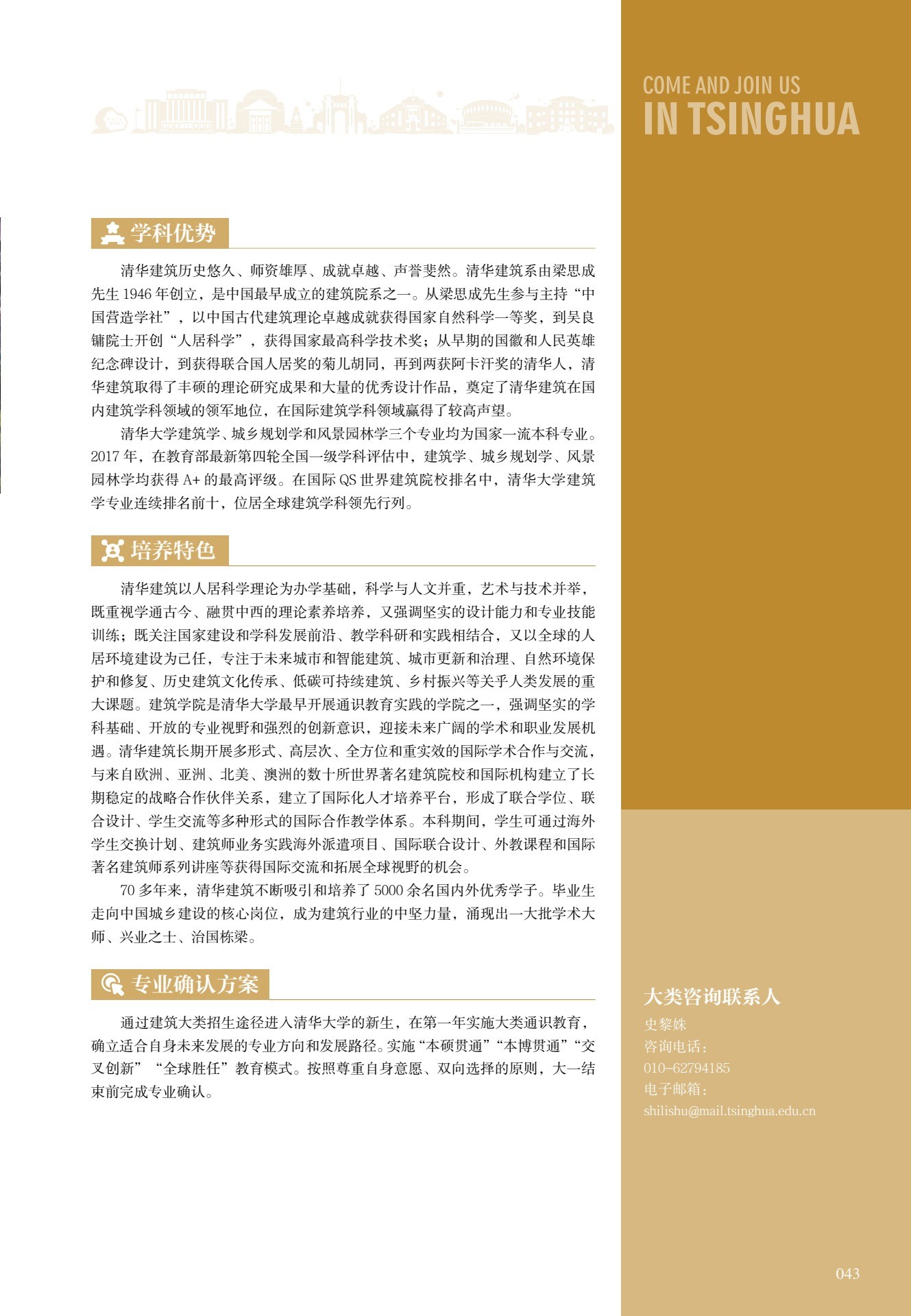 COME AND JOIN US
IN TSINGHUA

学科优势

清华建筑历史悠久、师资雄厚、成就卓越、声誉斐然。清华建筑系由梁思成先生 1946 年创立，是中国最早成立的建筑院系之一。从梁思成先生参与主持“中国营造学社”，以中国古代建筑理论卓越成就获得国家自然科学一等奖，到吴良镛院士开创“人居科学”，获得国家最高科学技术奖；从早期的国徽和人民英雄纪念碑设计，到获得联合国人居奖的菊儿胡同，再到两获阿卡汗奖的清华人，清华建筑取得了丰硕的理论研究成果和大量的优秀设计作品，奠定了清华建筑在国内建筑学科领域的领军地位，在国际建筑学科领域赢得了较高声望。

清华大学建筑学、城乡规划学和风景园林学三个专业均为国家一流本科专业。2017 年，在教育部最新第四轮全国一级学科评估中，建筑学、城乡规划学、风景园林学均获得 A+ 的最高评级。在国际 QS 世界建筑院校排名中，清华大学建筑学专业连续排名前十，位居全球建筑学科领先行列。

培养特色

清华建筑以人居科学理论为办学基础，科学与人文并重，艺术与技术并举，既重视学通古今、融贯中西的理论素养培养，又强调坚实的设计能力和专业技能训练；既关注国家建设和学科发展前沿、教学科研和实践相结合，又以全球的人居环境建设为己任，专注于未来城市和智能建筑、城市更新和治理、自然环境保护和修复、历史建筑文化传承、低碳可持续建筑、乡村振兴等关乎人类发展的重大课题。建筑学院是清华大学最早开展通识教育实践的学院之一，强调坚实的学科基础、开放的专业视野和强烈的创新意识，迎接未来广阔的学术和职业发展机遇。清华建筑长期开展多形式、高层次、全方位和重实效的国际学术合作与交流，与来自欧洲、亚洲、北美、澳洲的数十所世界著名建筑院校和国际机构建立了长期稳定的战略合作伙伴关系，建立了国际化人才培养平台，形成了联合学位、联合设计、学生交流等多种形式的国际合作教学体系。本科期间，学生可通过海外学生交换计划、建筑师业务实践海外派遣项目、国际联合设计、外教课程和国际著名建筑师系列讲座等获得国际交流和拓展全球视野的机会。

70 多年来，清华建筑不断吸引和培养了 5000 余名国内外优秀学子。毕业生走向中国城乡建设的核心岗位，成为建筑行业的中坚力量，涌现出一大批学术大师、兴业之士、治国栋梁。

专业确认方案

通过建筑大类招生途径进入清华大学的新生，在第一年实施大类通识教育，确立适合自身未来发展的专业方向和发展路径。实施“本硕贯通”“本博贯通”“交叉创新”“全球胜任”教育模式。按照尊重自身意愿、双向选择的原则，大一结束前完成专业确认。

大类咨询联系人
史黎姝
咨询电话：
010-62794185
电子邮箱：
shilishu@mail.tsinghua.edu.cn

043